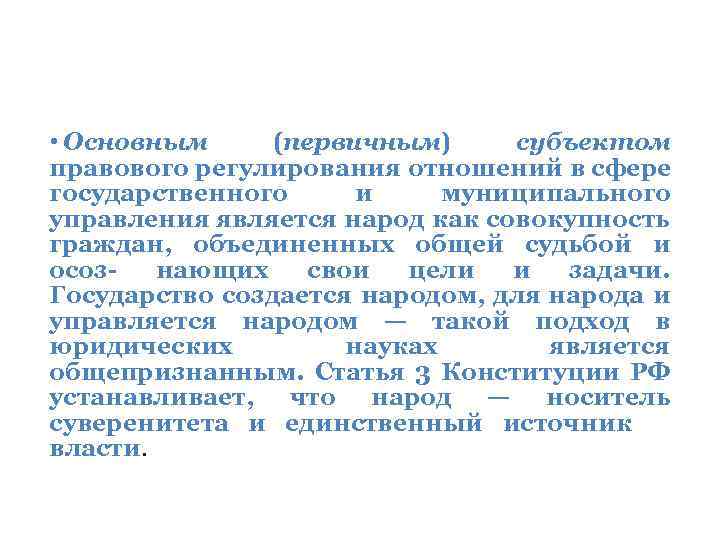 • Основным (первичным) субъектом правового регулирования отношений в сфере государственного и муниципального управления является народ как совокупность граждан, объединенных общей судьбой и осоз- нающих свои цели и задачи. Государство создается народом, для народа и управляется народом — такой подход в юридических науках является общепризнанным. Статья 3 Конституции РФ устанавливает, что народ — носитель суверенитета и единственный источник власти.